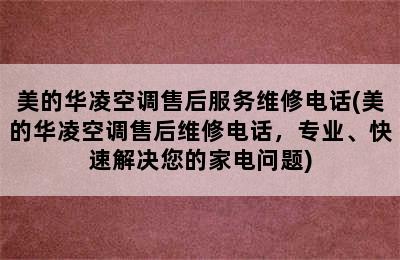 美的华凌空调售后服务维修电话(美的华凌空调售后维修电话，专业、快速解决您的家电问题)